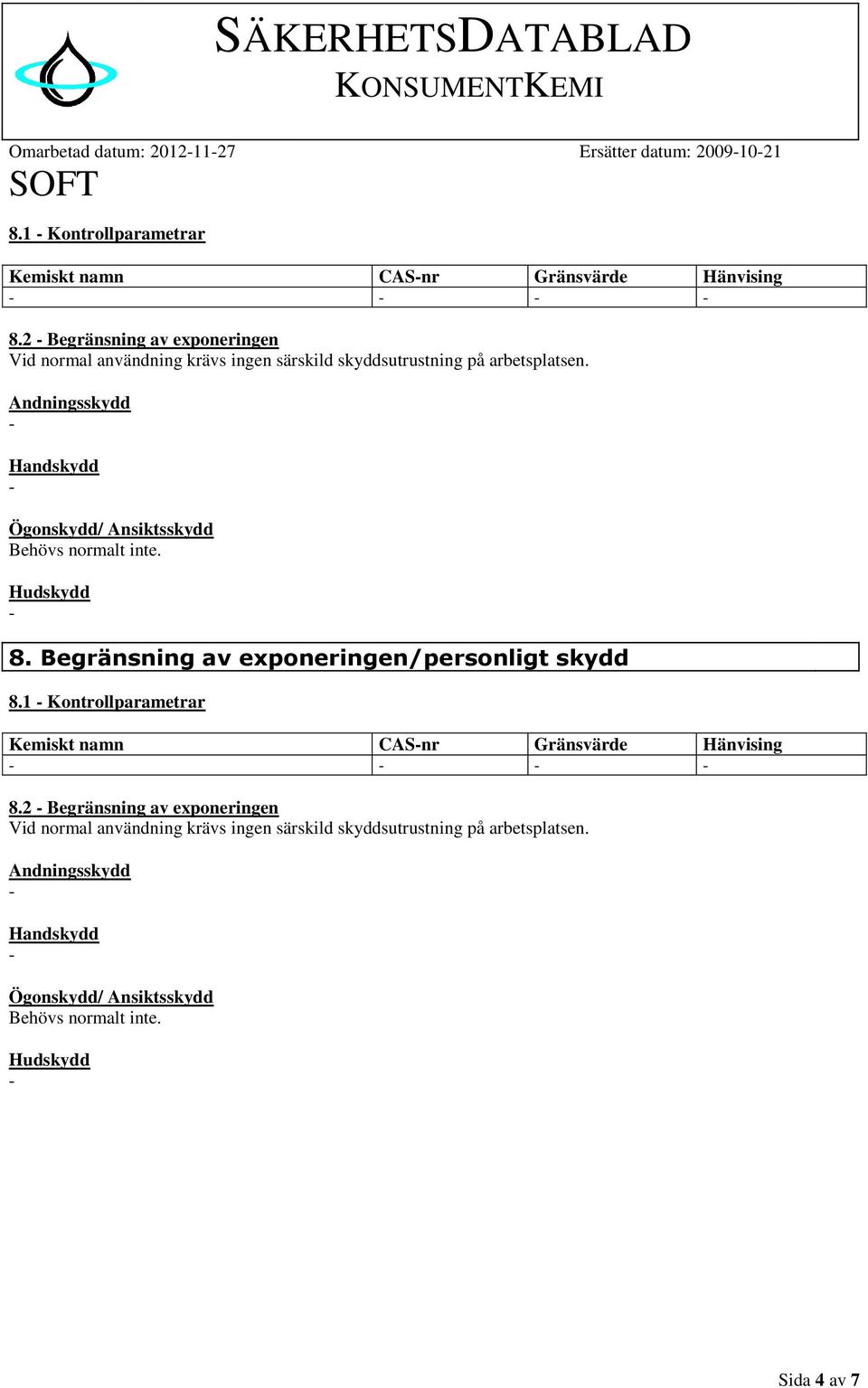 SÄKERHETSDATABLAD
KONSUMENTKEMI

Omarbetad datum: 2012-11-27 Ersätter datum: 2009-10-21

SOFT

8.1 - Kontrollparametrar

| Kemiskt namn | CAS-nr | Gränsvärde | Hänvising |
|---|---|---|---|
| - | - | - | - |

8.2 - Begränsning av exponeringen
Vid normal användning krävs ingen särskild skyddsutrustning på arbetsplatsen.

Andningsskydd
-

Handskydd
-

Ögonskydd/ Ansiktsskydd
Behövs normalt inte.

Hudskydd
-

8. Begränsning av exponeringen/personligt skydd

8.1 - Kontrollparametrar

| Kemiskt namn | CAS-nr | Gränsvärde | Hänvising |
|---|---|---|---|
| - | - | - | - |

8.2 - Begränsning av exponeringen
Vid normal användning krävs ingen särskild skyddsutrustning på arbetsplatsen.

Andningsskydd
-

Handskydd
-

Ögonskydd/ Ansiktsskydd
Behövs normalt inte.

Hudskydd
-

Sida 4 av 7